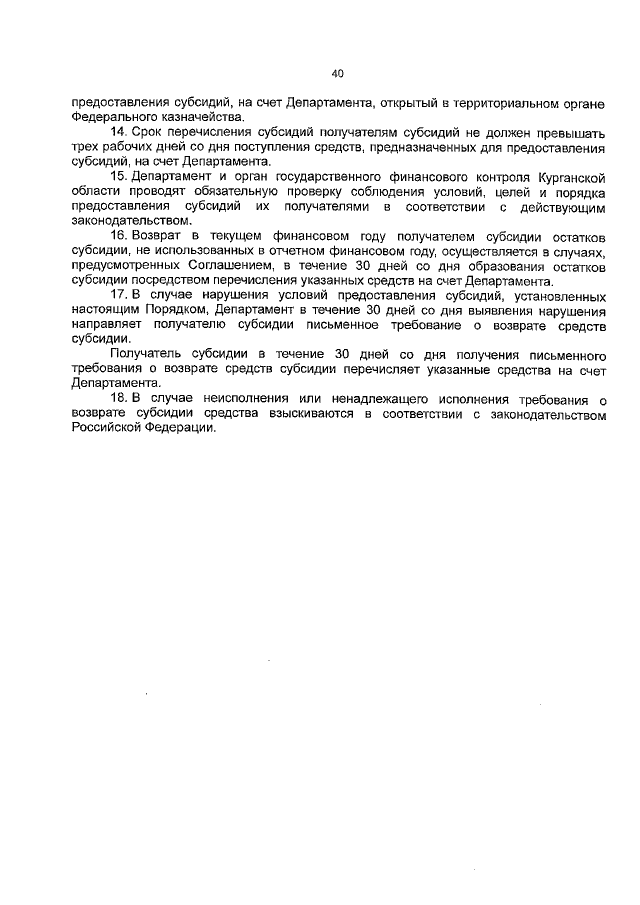 40

предоставления субсидий, на счет Департамента, открытый в территориальном органе Федерального казначейства.

14. Срок перечисления субсидий получателям субсидий не должен превышать трех рабочих дней со дня поступления средств, предназначенных для предоставления субсидий, на счет Департамента.

15. Департамент и орган государственного финансового контроля Курганской области проводят обязательную проверку соблюдения условий, целей и порядка предоставления субсидий их получателями в соответствии с действующим законодательством.

16. Возврат в текущем финансовом году получателем субсидии остатков субсидии, не использованных в отчетном финансовом году, осуществляется в случаях, предусмотренных Соглашением, в течение 30 дней со дня образования остатков субсидии посредством перечисления указанных средств на счет Департамента.

17. В случае нарушения условий предоставления субсидий, установленных настоящим Порядком, Департамент в течение 30 дней со дня выявления нарушения направляет получателю субсидии письменное требование о возврате средств субсидии.

Получатель субсидии в течение 30 дней со дня получения письменного требования о возврате средств субсидии перечисляет указанные средства на счет Департамента.

18. В случае неисполнения или ненадлежащего исполнения требования о возврате субсидии средства взыскиваются в соответствии с законодательством Российской Федерации.